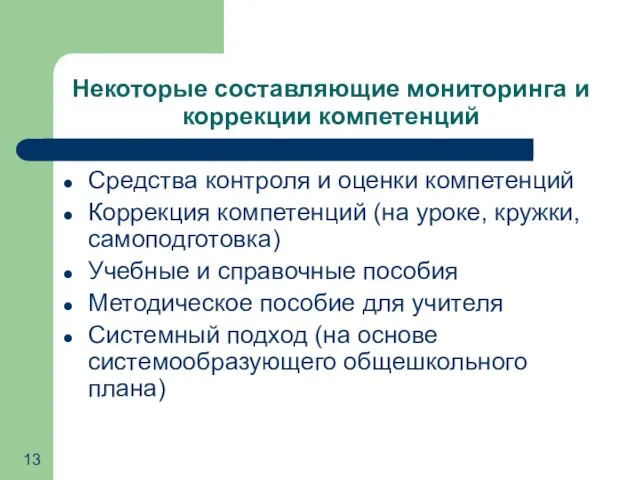 Некоторые составляющие мониторинга и коррекции компетенций

- Средства контроля и оценки компетенций
- Коррекция компетенций (на уроке, кружки, самоподготовка)
- Учебные и справочные пособия
- Методическое пособие для учителя
- Системный подход (на основе системообразующего общешкольного плана)

13